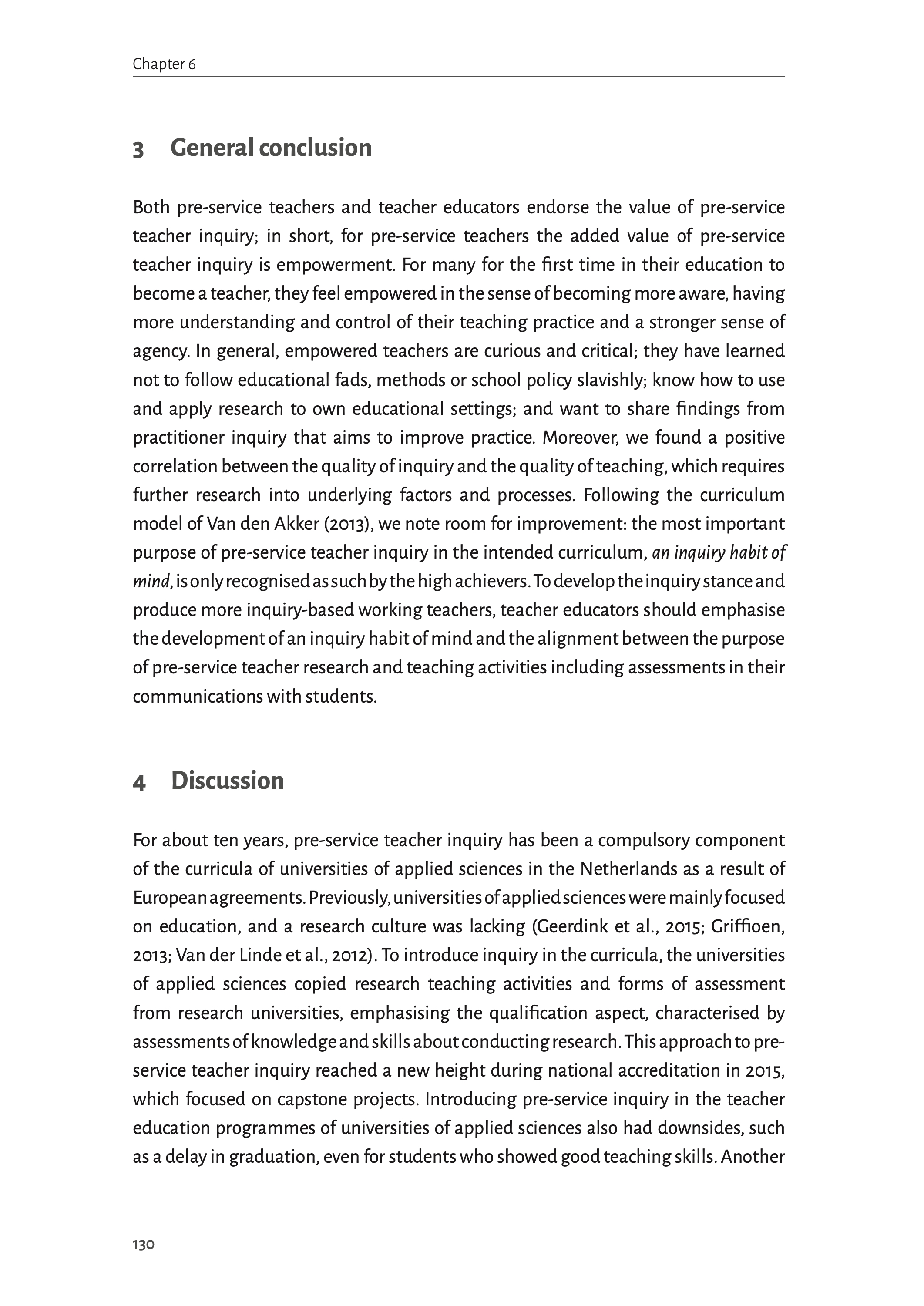 Chapter 6

3 General conclusion

Both pre-service teachers and teacher educators endorse the value of pre-service teacher inquiry; in short, for pre-service teachers the added value of pre-service teacher inquiry is empowerment. For many for the first time in their education to become a teacher, they feel empowered in the sense of becoming more aware, having more understanding and control of their teaching practice and a stronger sense of agency. In general, empowered teachers are curious and critical; they have learned not to follow educational fads, methods or school policy slavishly; know how to use and apply research to own educational settings; and want to share findings from practitioner inquiry that aims to improve practice. Moreover, we found a positive correlation between the quality of inquiry and the quality of teaching, which requires further research into underlying factors and processes. Following the curriculum model of Van den Akker (2013), we note room for improvement: the most important purpose of pre-service teacher inquiry in the intended curriculum, an inquiry habit of mind, is only recognised as such by the high achievers. To develop the inquiry stance and produce more inquiry-based working teachers, teacher educators should emphasise the development of an inquiry habit of mind and the alignment between the purpose of pre-service teacher research and teaching activities including assessments in their communications with students.

4 Discussion

For about ten years, pre-service teacher inquiry has been a compulsory component of the curricula of universities of applied sciences in the Netherlands as a result of European agreements. Previously, universities of applied sciences were mainly focused on education, and a research culture was lacking (Geerdink et al., 2015; Griffioen, 2013; Van der Linde et al., 2012). To introduce inquiry in the curricula, the universities of applied sciences copied research teaching activities and forms of assessment from research universities, emphasising the qualification aspect, characterised by assessments of knowledge and skills about conducting research. This approach to pre-service teacher inquiry reached a new height during national accreditation in 2015, which focused on capstone projects. Introducing pre-service inquiry in the teacher education programmes of universities of applied sciences also had downsides, such as a delay in graduation, even for students who showed good teaching skills. Another

130